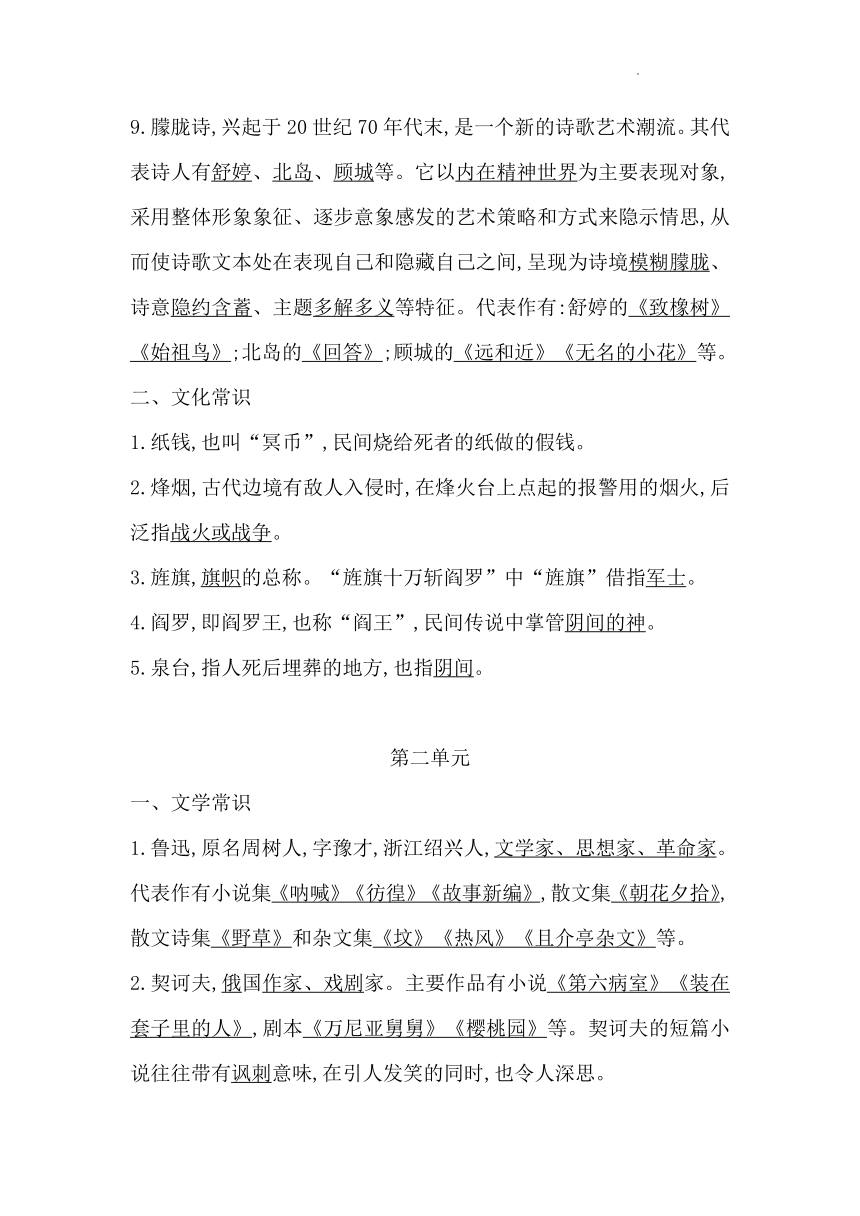 9.朦胧诗,兴起于20世纪70年代末,是一个新的诗歌艺术潮流。其代表诗人有舒婷、北岛、顾城等。它以内在精神世界为主要表现对象,采用整体形象象征、逐步意象感发的艺术策略和方式来隐示情思,从而使诗歌文本处在表现自己和隐藏自己之间,呈现为诗境模糊朦胧、诗意隐约含蓄、主题多解多义等特征。代表作有:舒婷的《致橡树》《始祖鸟》;北岛的《回答》;顾城的《远和近》《无名的小花》等。

二、文化常识

1.纸钱,也叫“冥币”,民间烧给死者的纸做的假钱。

2.烽烟,古代边境有敌人入侵时,在烽火台上点起的报警用的烟火,后泛指战火或战争。

3.旌旗,旗帜的总称。“旌旗十万斩阎罗”中“旌旗”借指军士。

4.阎罗,即阎罗王,也称“阎王”,民间传说中掌管阴间的神。

5.泉台,指人死后埋葬的地方,也指阴间。

第二单元

一、文学常识

1.鲁迅,原名周树人,字豫才,浙江绍兴人,文学家、思想家、革命家。代表作有小说集《呐喊》《彷徨》《故事新编》,散文集《朝花夕拾》,散文诗集《野草》和杂文集《坟》《热风》《且介亭杂文》等。

2.契诃夫,俄国作家、戏剧家。主要作品有小说《第六病室》《装在套子里的人》,剧本《万尼亚舅舅》《樱桃园》等。契诃夫的短篇小说往往带有讽刺意味,在引人发笑的同时,也令人深思。